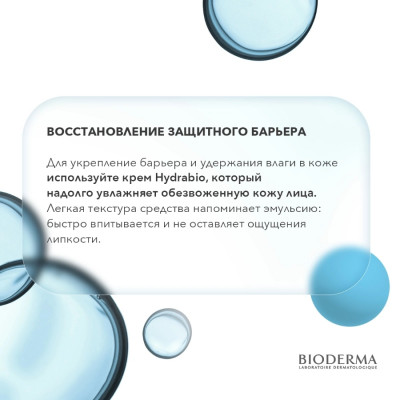 ВОССТАНОВЛЕНИЕ ЗАЩИТНОГО БАРЬЕРА

Для укрепление барьера и удержания влаги в коже используйте крем Hydrabio, который надолго увлажняет обезвоженную кожу лица. Легкая текстура средства напоминает эмульсию: быстро впитывается и не оставляет ощущения липкости.

BIODERMA
LABORATOIRE DERMATOLOGIQUE